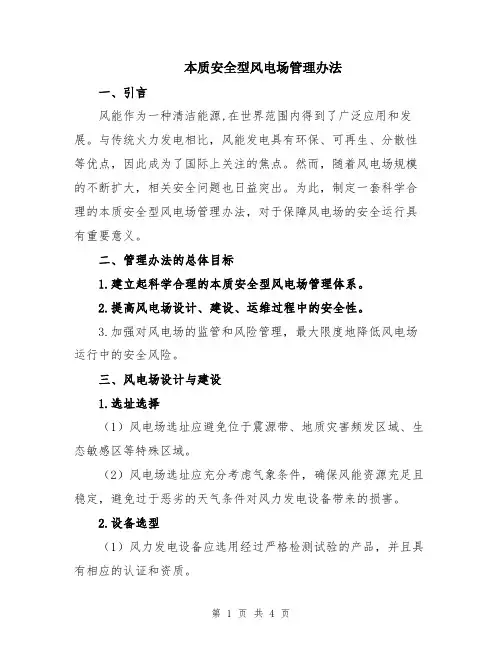 本质安全型风电场管理办法

一、引言

风能作为一种清洁能源,在世界范围内得到了广泛应用和发展。与传统火力发电相比，风能发电具有环保、可再生、分散性等优点，因此成为了国际上关注的焦点。然而，随着风电场规模的不断扩大，相关安全问题也日益突出。为此，制定一套科学合理的本质安全型风电场管理办法，对于保障风电场的安全运行具有重要意义。

二、管理办法的总体目标

1.建立起科学合理的本质安全型风电场管理体系。

2.提高风电场设计、建设、运维过程中的安全性。

3.加强对风电场的监管和风险管理，最大限度地降低风电场运行中的安全风险。

三、风电场设计与建设

1.选址选择

（1）风电场选址应避免位于震源带、地质灾害频发区域、生态敏感区等特殊区域。

（2）风电场选址应充分考虑气象条件，确保风能资源充足且稳定，避免过于恶劣的天气条件对风力发电设备带来的损害。

2.设备选型

（1）风力发电设备应选用经过严格检测试验的产品，并且具有相应的认证和资质。

第 1 页 共 4 页